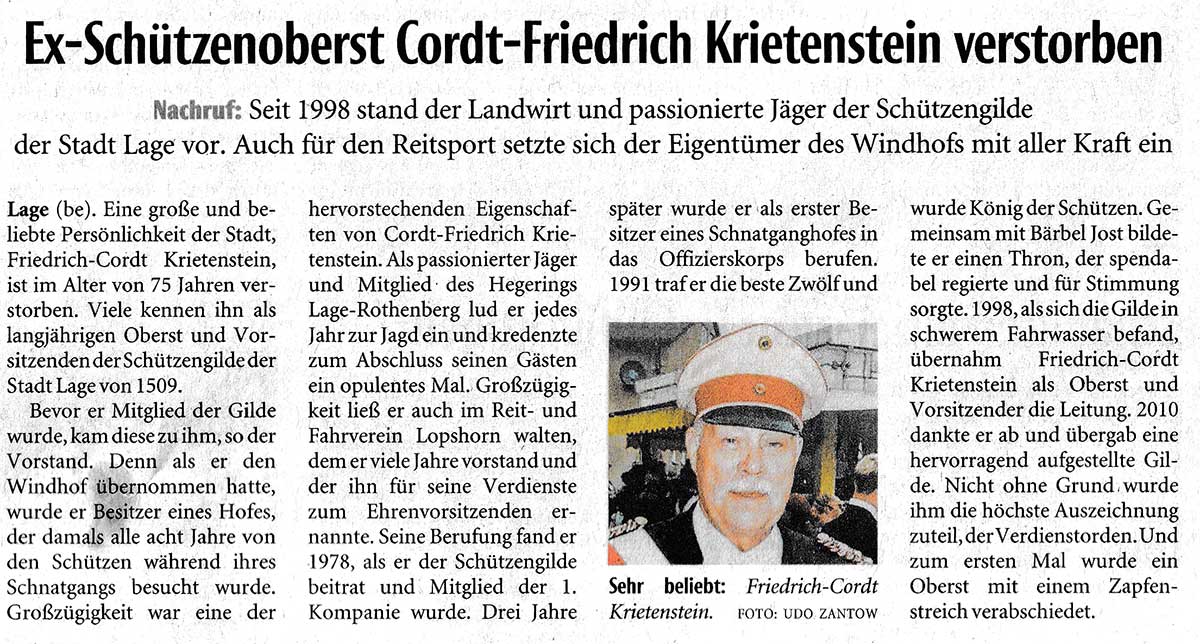 Ex-Schützenoberst Cordt-Friedrich Krietenstein verstorben

Nachruf: Seit 1998 stand der Landwirt und passionierte Jäger der Schützengilde der Stadt Lage vor. Auch für den Reitsport setzte sich der Eigentümer des Windhofs mit aller Kraft ein

Lage (be). Eine große und beliebte Persönlichkeit der Stadt, Friedrich-Cordt Krietenstein, ist im Alter von 75 Jahren verstorben. Viele kennen ihn als langjährigen Oberst und Vorsitzenden der Schützengilde der Stadt Lage von 1509.

Bevor er Mitglied der Gilde wurde, kam diese zu ihm, so der Vorstand. Denn als er den Windhof übernommen hatte, wurde er Besitzer eines Hofes, der damals alle acht Jahre von den Schützen während ihres Schnatgangs besucht wurde. Großzügigkeit war eine der hervorstechenden Eigenschaften von Cordt-Friedrich Krietenstein. Als passionierter Jäger und Mitglied des Hegerings Lage-Rothenberg lud er jedes Jahr zur Jagd ein und kredenzte zum Abschluss seinen Gästen ein opulentes Mal. Großzügigkeit ließ er auch im Reit- und Fahrverein Lopshorn walten, dem er viele Jahre vorstand und der ihn für seine Verdienste zum Ehrenvorsitzenden ernannte. Seine Berufung fand er 1978, als er der Schützengilde beitrat und Mitglied der 1. Kompanie wurde. Drei Jahre später wurde er als erster Besitzer eines Schnatganghofes in das Offizierskorps berufen. 1991 traf er die beste Zwölf und wurde König der Schützen. Gemeinsam mit Bärbel Jost bildete er einen Thron, der spendabel regierte und für Stimmung sorgte. 1998, als sich die Gilde in schwerem Fahrwasser befand, übernahm Friedrich-Cordt Krietenstein als Oberst und Vorsitzender die Leitung. 2010 dankte er ab und übergab eine hervorragend aufgestellte Gilde. Nicht ohne Grund wurde ihm die höchste Auszeichnung zuteil, der Verdienstorden. Und zum ersten Mal wurde ein Oberst mit einem Zapfenstreich verabschiedet.

Sehr beliebt: Friedrich-Cordt Krietenstein. FOTO: UDO ZANTOW